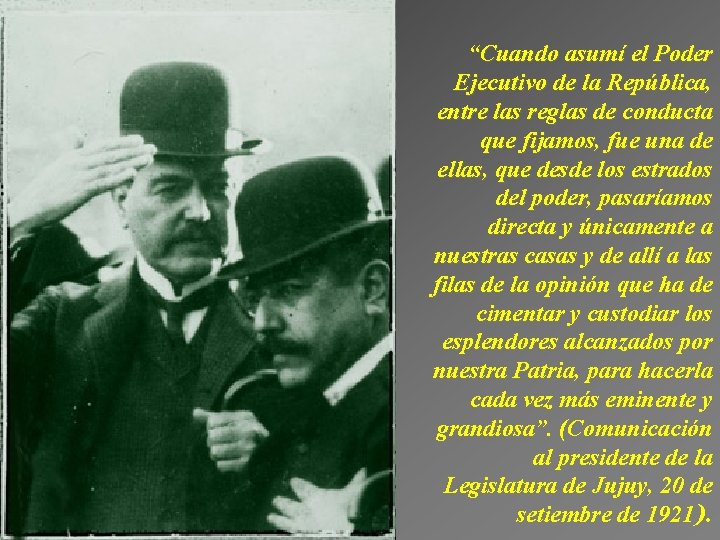 “Cuando asumí el Poder Ejecutivo de la República, entre las reglas de conducta que fijamos, fue una de ellas, que desde los estrados del poder, pasaríamos directa y únicamente a nuestras casas y de allí a las filas de la opinión que ha de cimentar y custodiar los esplendores alcanzados por nuestra Patria, para hacerla cada vez más eminente y grandiosa”. (Comunicación al presidente de la Legislatura de Jujuy, 20 de setiembre de 1921).